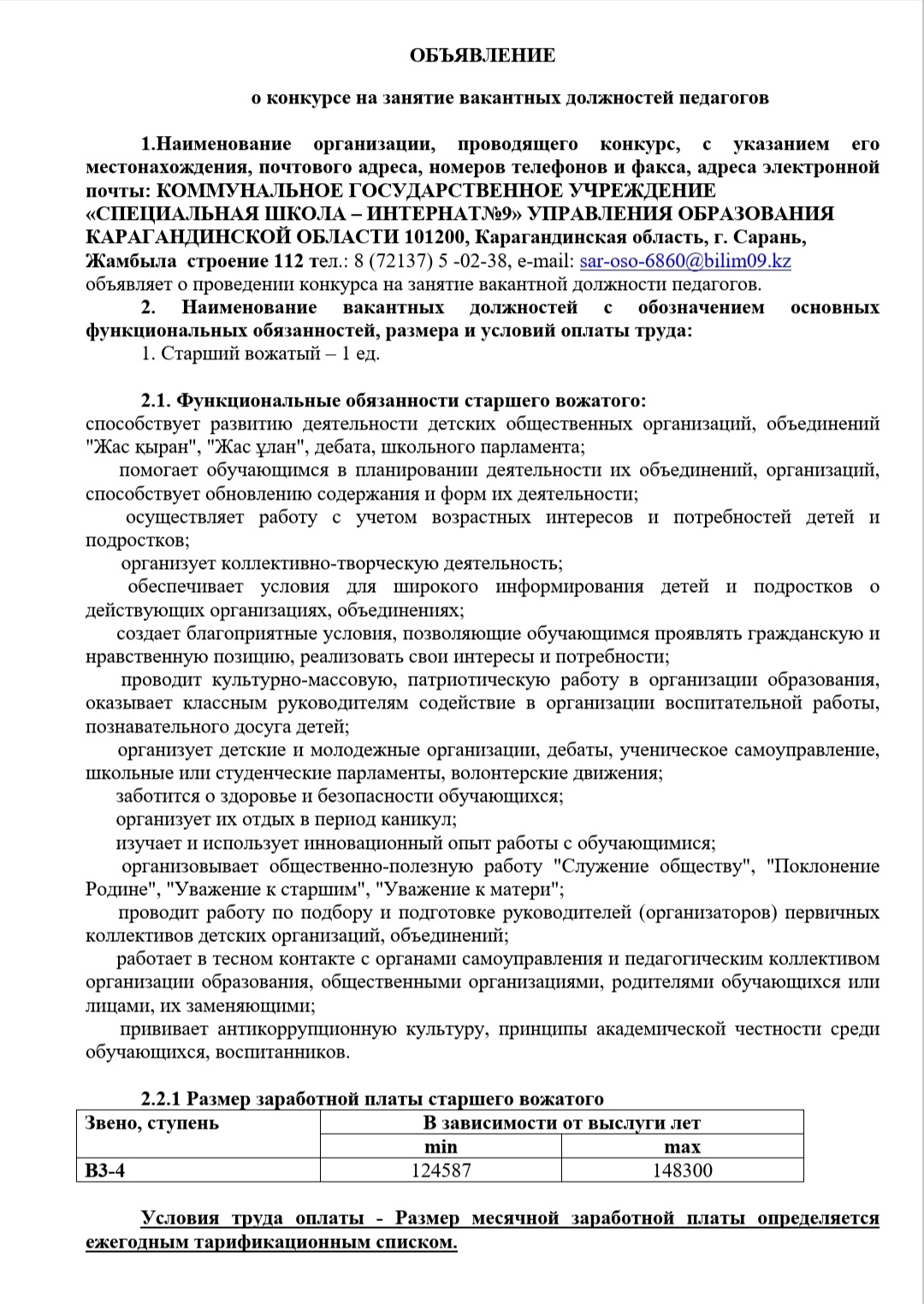 ОБЪЯВЛЕНИЕ

о конкурсе на занятие вакантных должностей педагогов

1.Наименование организации, проводящего конкурс, с указанием его местонахождения, почтового адреса, номеров телефонов и факса, адреса электронной почты: КОММУНАЛЬНОЕ ГОСУДАРСТВЕННОЕ УЧРЕЖДЕНИЕ «СПЕЦИАЛЬНАЯ ШКОЛА – ИНТЕРНАТ№9» УПРАВЛЕНИЯ ОБРАЗОВАНИЯ КАРАГАНДИНСКОЙ ОБЛАСТИ 101200, Карагандинская область, г. Сарань, Жамбыла строение 112 тел.: 8 (72137) 5 -02-38, e-mail: sar-oso-6860@bilim09.kz объявляет о проведении конкурса на занятие вакантной должности педагогов.

2. Наименование вакантных должностей с обозначением основных функциональных обязанностей, размера и условий оплаты труда:

1. Старший вожатый – 1 ед.

2.1. Функциональные обязанности старшего вожатого:
способствует развитию деятельности детских общественных организаций, объединений "Жас қыран", "Жас ұлан", дебата, школьного парламента;
помогает обучающимся в планировании деятельности их объединений, организаций, способствует обновлению содержания и форм их деятельности;
осуществляет работу с учетом возрастных интересов и потребностей детей и подростков;
организует коллективно-творческую деятельность;
обеспечивает условия для широкого информирования детей и подростков о действующих организациях, объединениях;
создает благоприятные условия, позволяющие обучающимся проявлять гражданскую и нравственную позицию, реализовать свои интересы и потребности;
проводит культурно-массовую, патриотическую работу в организации образования, оказывает классным руководителям содействие в организации воспитательной работы, познавательного досуга детей;
организует детские и молодежные организации, дебаты, ученическое самоуправление, школьные или студенческие парламенты, волонтерские движения;
заботится о здоровье и безопасности обучающихся;
организует их отдых в период каникул;
изучает и использует инновационный опыт работы с обучающимися;
организовывает общественно-полезную работу "Служение обществу", "Поклонение Родине", "Уважение к старшим", "Уважение к матери";
проводит работу по подбору и подготовке руководителей (организаторов) первичных коллективов детских организаций, объединений;
работает в тесном контакте с органами самоуправления и педагогическим коллективом организации образования, общественными организациями, родителями обучающихся или лицами, их заменяющими;
прививает антикоррупционную культуру, принципы академической честности среди обучающихся, воспитанников.

2.2.1 Размер заработной платы старшего вожатого

| Звено, ступень | В зависимости от выслуги лет | |
|---|---|---|
| | min | max |
| В3-4 | 124587 | 148300 |

Условия труда оплаты - Размер месячной заработной платы определяется ежегодным тарификационным списком.